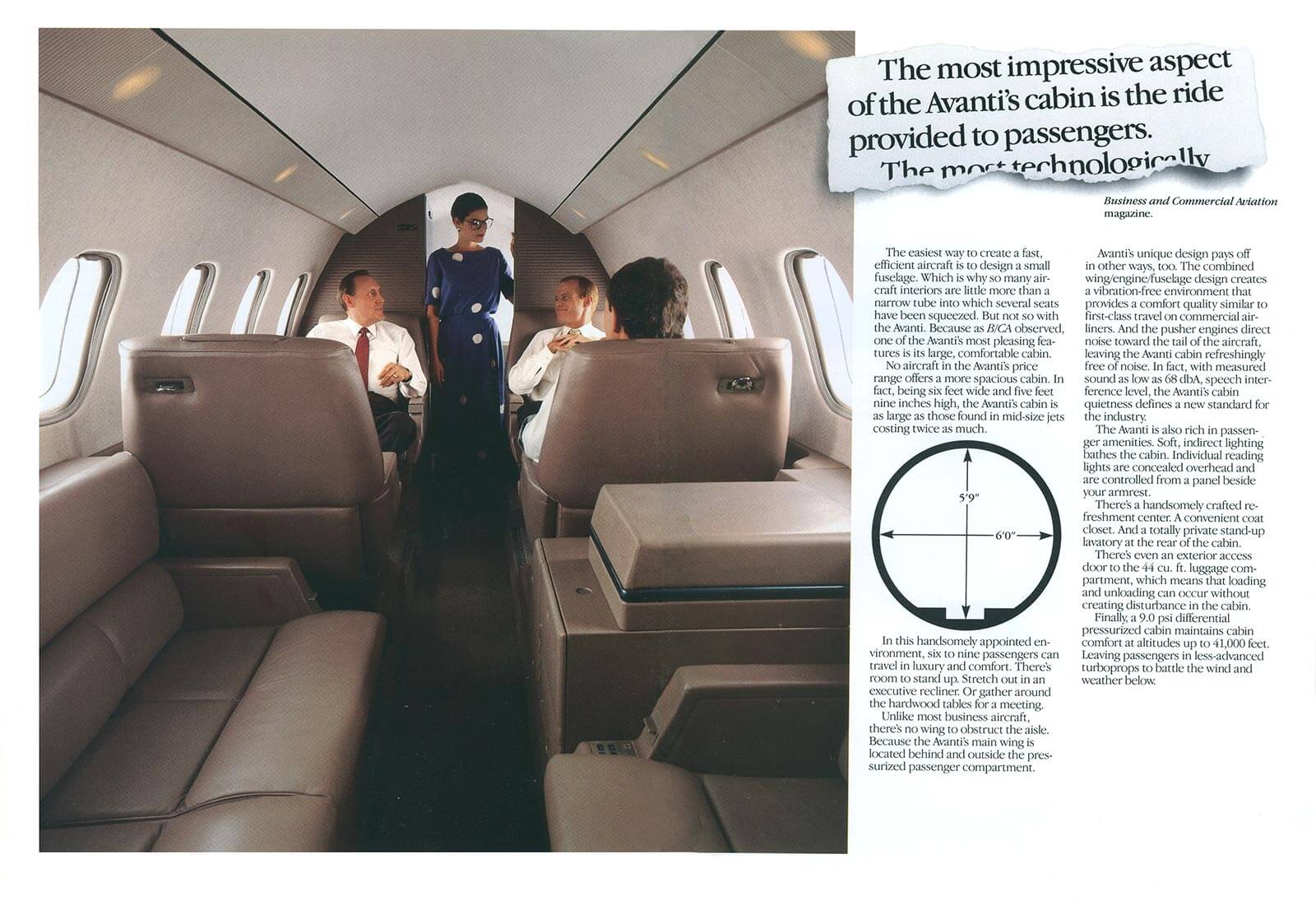 The most impressive aspect of the Avanti's cabin is the ride provided to passengers.
The most technologically

Business and Commercial Aviation magazine.

The easiest way to create a fast, efficient aircraft is to design a small fuselage. Which is why so many aircraft interiors are little more than a narrow tube into which several seats have been squeezed. But not so with the Avanti. Because as B/CA observed, one of the Avanti's most pleasing features is its large, comfortable cabin.

No aircraft in the Avanti's price range offers a more spacious cabin. In fact, being six feet wide and five feet nine inches high, the Avanti's cabin is as large as those found in mid-size jets costing twice as much.

5'9"

6'0"

In this handsomely appointed environment, six to nine passengers can travel in luxury and comfort. There's room to stand up. Stretch out in an executive recliner. Or gather around the hardwood tables for a meeting.

Unlike most business aircraft, there's no wing to obstruct the aisle. Because the Avanti's main wing is located behind and outside the pressurized passenger compartment.

Avanti's unique design pays off in other ways, too. The combined wing/engine/fuselage design creates a vibration-free environment that provides a comfort quality similar to first-class travel on commercial airliners. And the pusher engines direct noise toward the tail of the aircraft, leaving the Avanti cabin refreshingly free of noise. In fact, with measured sound as low as 68 dbA, speech interference level, the Avanti's cabin quietness defines a new standard for the industry.

The Avanti is also rich in passenger amenities. Soft, indirect lighting bathes the cabin. Individual reading lights are concealed overhead and are controlled from a panel beside your armrest.

There's a handsomely crafted refreshment center. A convenient coat closet. And a totally private stand-up lavatory at the rear of the cabin.

There's even an exterior access door to the 44 cu. ft. luggage compartment, which means that loading and unloading can occur without creating disturbance in the cabin.

Finally, a 9.0 psi differential pressurized cabin maintains cabin comfort at altitudes up to 41,000 feet. Leaving passengers in less-advanced turboprops to battle the wind and weather below.